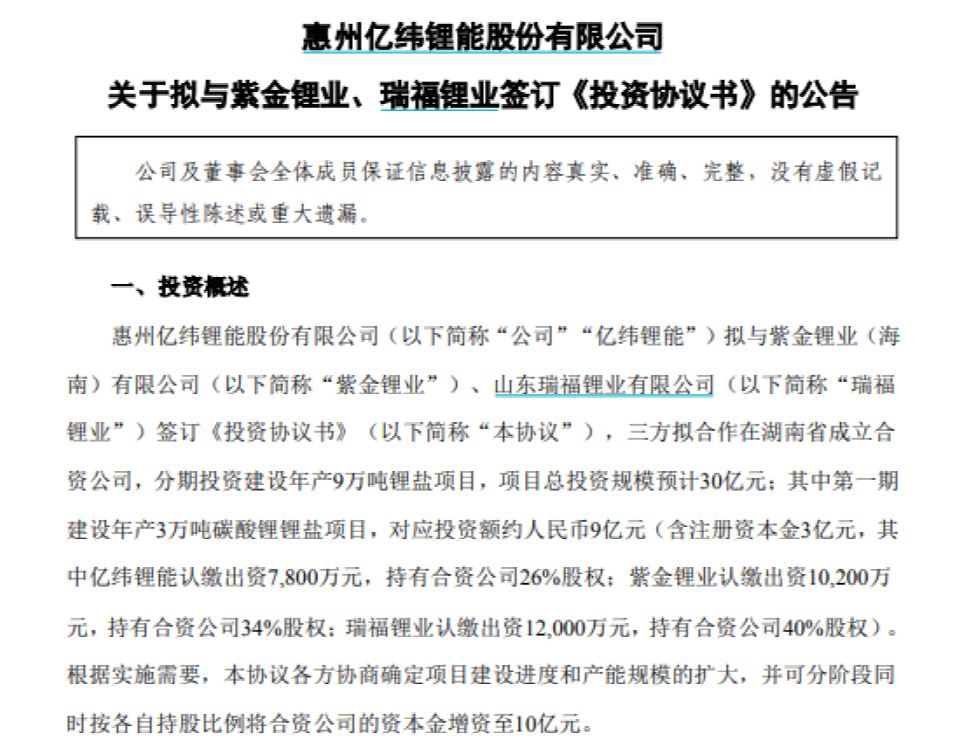 惠州亿纬锂能股份有限公司

关于拟与紫金锂业、瑞福锂业签订《投资协议书》的公告

公司及董事会全体成员保证信息披露的内容真实、准确、完整，没有虚假记载、误导性陈述或重大遗漏。

一、投资概述

惠州亿纬锂能股份有限公司（以下简称“公司”“亿纬锂能”）拟与紫金锂业（海南）有限公司（以下简称“紫金锂业”）、山东瑞福锂业有限公司（以下简称“瑞福锂业”）签订《投资协议书》（以下简称“本协议”），三方拟合作在湖南省成立合资公司，分期投资建设年产9万吨锂盐项目，项目总投资规模预计30亿元；其中第一期建设年产3万吨碳酸锂锂盐项目，对应投资额约人民币9亿元（含注册资本金3亿元，其中亿纬锂能认缴出资7,800万元，持有合资公司26%股权；紫金锂业认缴出资10,200万元，持有合资公司34%股权；瑞福锂业认缴出资12,000万元，持有合资公司40%股权）。根据实施需要，本协议各方协商确定项目建设进度和产能规模的扩大，并可分阶段同时按各自持股比例将合资公司的资本金增资至10亿元。